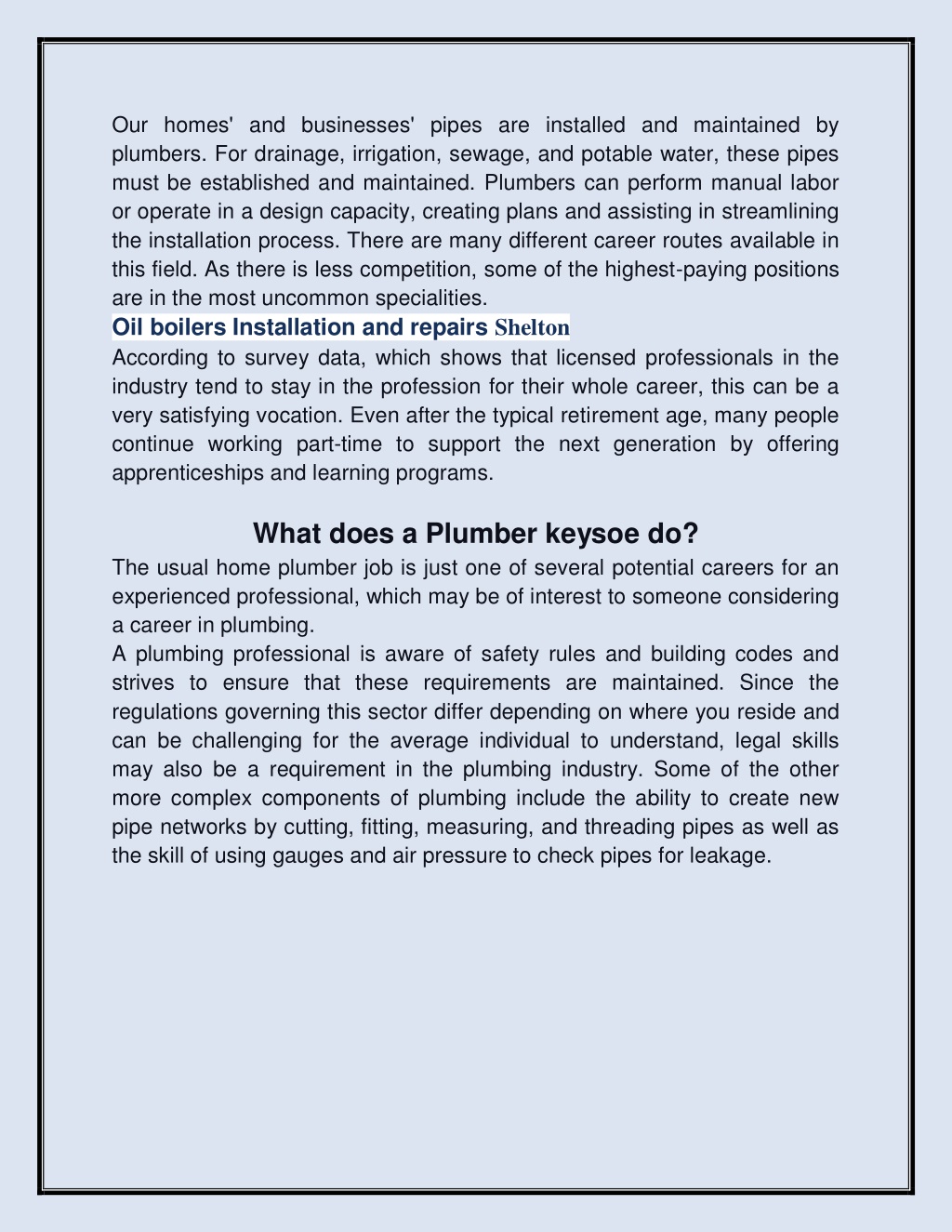 Our homes' and businesses' pipes are installed and maintained by plumbers. For drainage, irrigation, sewage, and potable water, these pipes must be established and maintained. Plumbers can perform manual labor or operate in a design capacity, creating plans and assisting in streamlining the installation process. There are many different career routes available in this field. As there is less competition, some of the highest-paying positions are in the most uncommon specialities.

Oil boilers Installation and repairs Shelton

According to survey data, which shows that licensed professionals in the industry tend to stay in the profession for their whole career, this can be a very satisfying vocation. Even after the typical retirement age, many people continue working part-time to support the next generation by offering apprenticeships and learning programs.

What does a Plumber keysoe do?

The usual home plumber job is just one of several potential careers for an experienced professional, which may be of interest to someone considering a career in plumbing.

A plumbing professional is aware of safety rules and building codes and strives to ensure that these requirements are maintained. Since the regulations governing this sector differ depending on where you reside and can be challenging for the average individual to understand, legal skills may also be a requirement in the plumbing industry. Some of the other more complex components of plumbing include the ability to create new pipe networks by cutting, fitting, measuring, and threading pipes as well as the skill of using gauges and air pressure to check pipes for leakage.